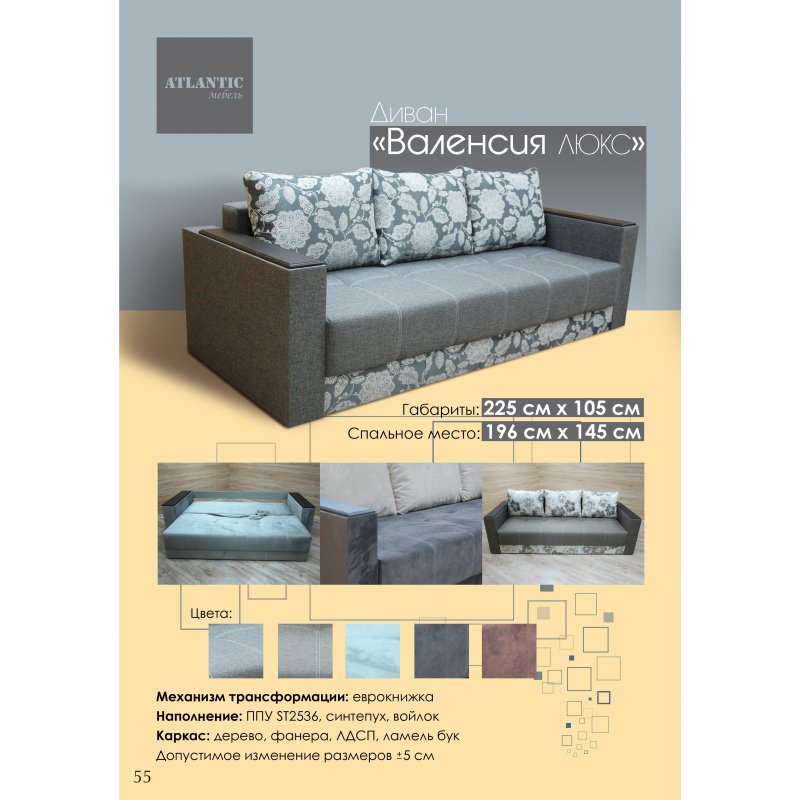 ATLANTIC
Мебель

Диван
«Валенсия люкс»

Габариты: 225 см х 105 см
Спальное место: 196 см х 145 см

Цвета:

Механизм трансформации: еврокнижка
Наполнение: ППУ ST2536, синтепух, войлок
Каркас: дерево, фанера, ЛДСП, ламель бук
Допустимое изменение размеров ±5 см

55